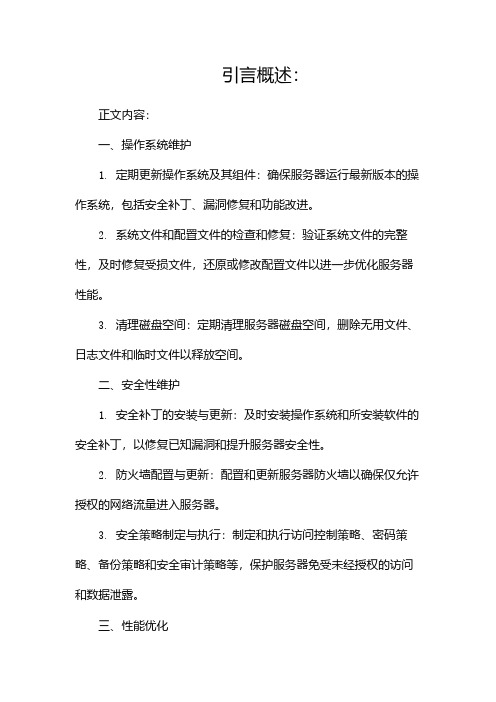 引言概述:

正文内容:

一、操作系统维护

1. 定期更新操作系统及其组件：确保服务器运行最新版本的操作系统，包括安全补丁、漏洞修复和功能改进。

2. 系统文件和配置文件的检查和修复：验证系统文件的完整性，及时修复受损文件，还原或修改配置文件以进一步优化服务器性能。

3. 清理磁盘空间：定期清理服务器磁盘空间，删除无用文件、日志文件和临时文件以释放空间。

二、安全性维护

1. 安全补丁的安装与更新：及时安装操作系统和所安装软件的安全补丁，以修复已知漏洞和提升服务器安全性。

2. 防火墙配置与更新：配置和更新服务器防火墙以确保仅允许授权的网络流量进入服务器。

3. 安全策略制定与执行：制定和执行访问控制策略、密码策略、备份策略和安全审计策略等，保护服务器免受未经授权的访问和数据泄露。

三、性能优化